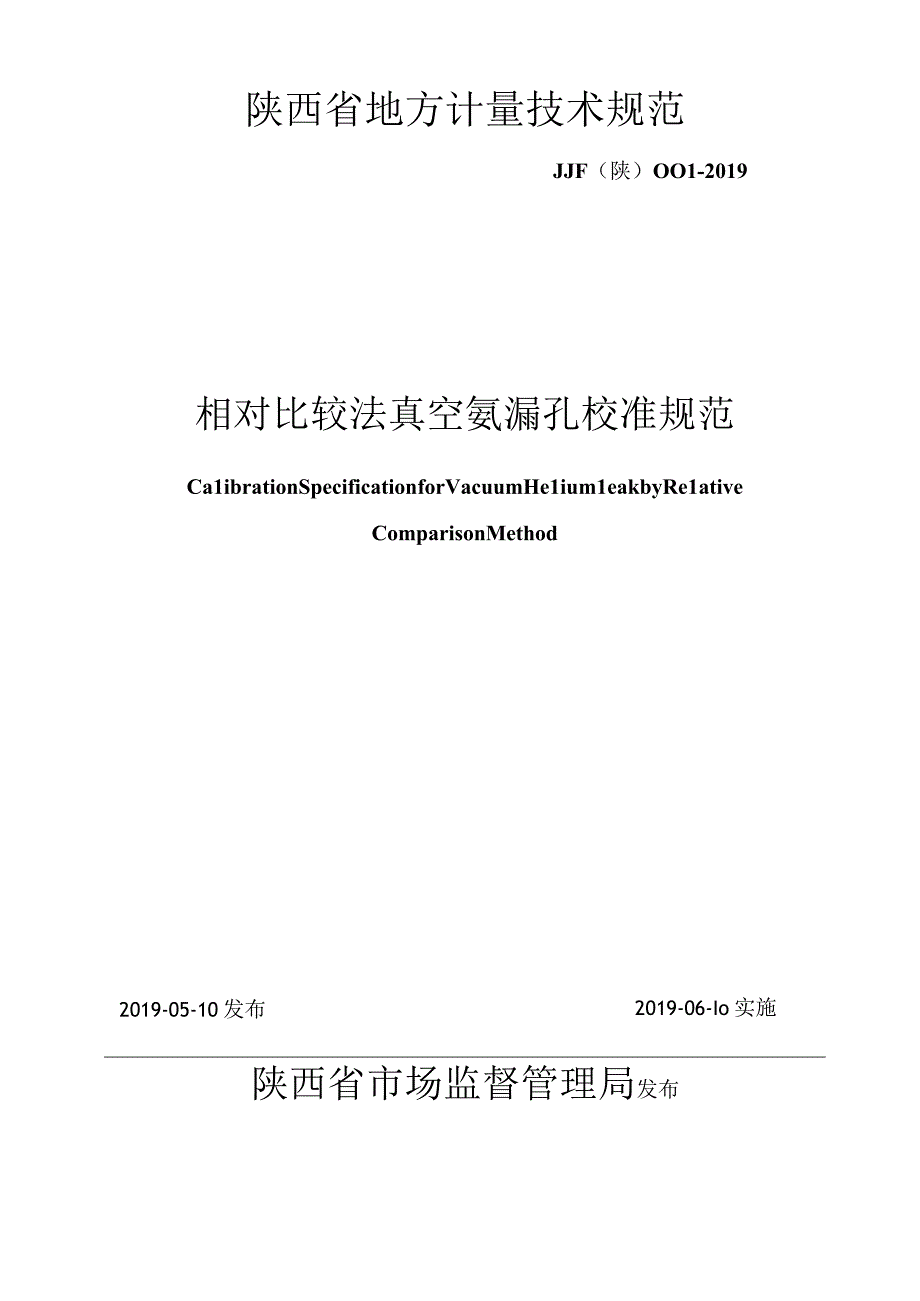 陕西省地方计量技术规范

JJF（陕）OO1-2019

相对比较法真空氦漏孔校准规范

Ca1ibrationSpecificationforVacuumHe1ium1eakbyRe1ative ComparisonMethod

2019-05-10发布

2019-06-Io实施

陕西省市场监督管理局发布